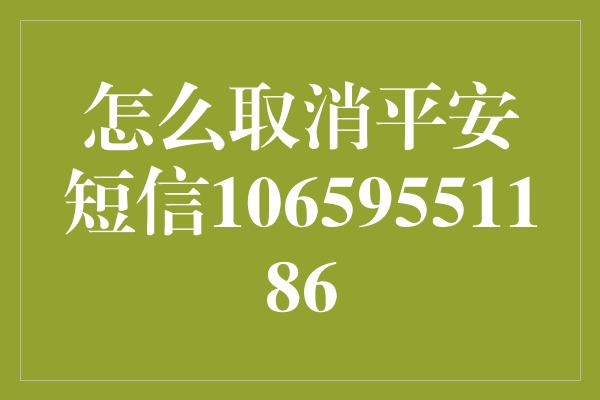 怎么取消平安短信10659551186